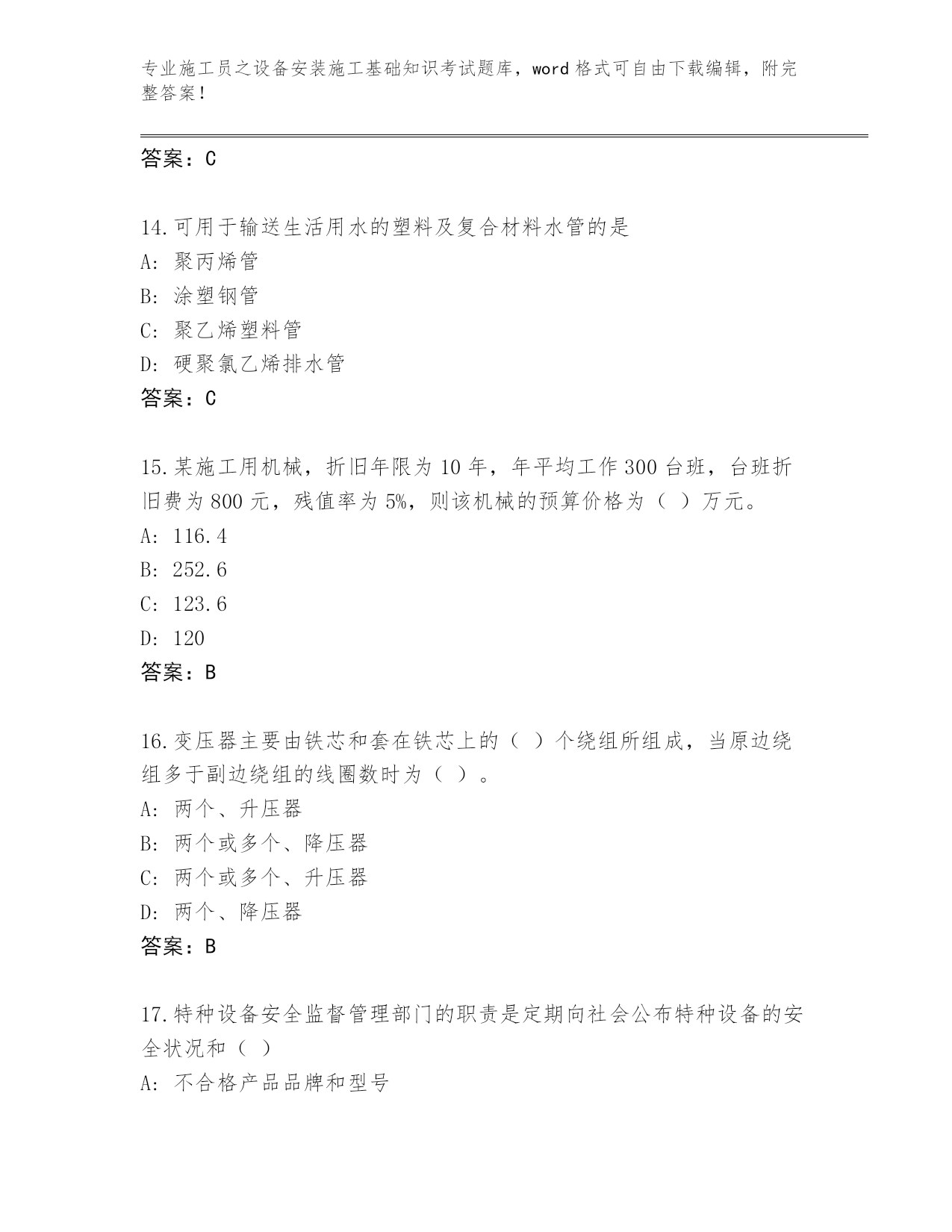 专业施工员之设备安装施工基础知识考试题库，word 格式可自由下载编辑，附完整答案！

答案：C

14.可用于输送生活用水的塑料及复合材料水管的是
A: 聚丙烯管
B: 涂塑钢管
C: 聚乙烯塑料管
D: 硬聚氯乙烯排水管
答案：C

15.某施工用机械，折旧年限为 10 年，年平均工作 300 台班，台班折旧费为 800 元，残值率为 5%，则该机械的预算价格为（ ）万元。
A: 116.4
B: 252.6
C: 123.6
D: 120
答案：B

16.变压器主要由铁芯和套在铁芯上的（ ）个绕组所组成，当原边绕组多于副边绕组的线圈数时为（ ）。
A: 两个、升压器
B: 两个或多个、降压器
C: 两个或多个、升压器
D: 两个、降压器
答案：B

17.特种设备安全监督管理部门的职责是定期向社会公布特种设备的安全状况和（ ）
A: 不合格产品品牌和型号